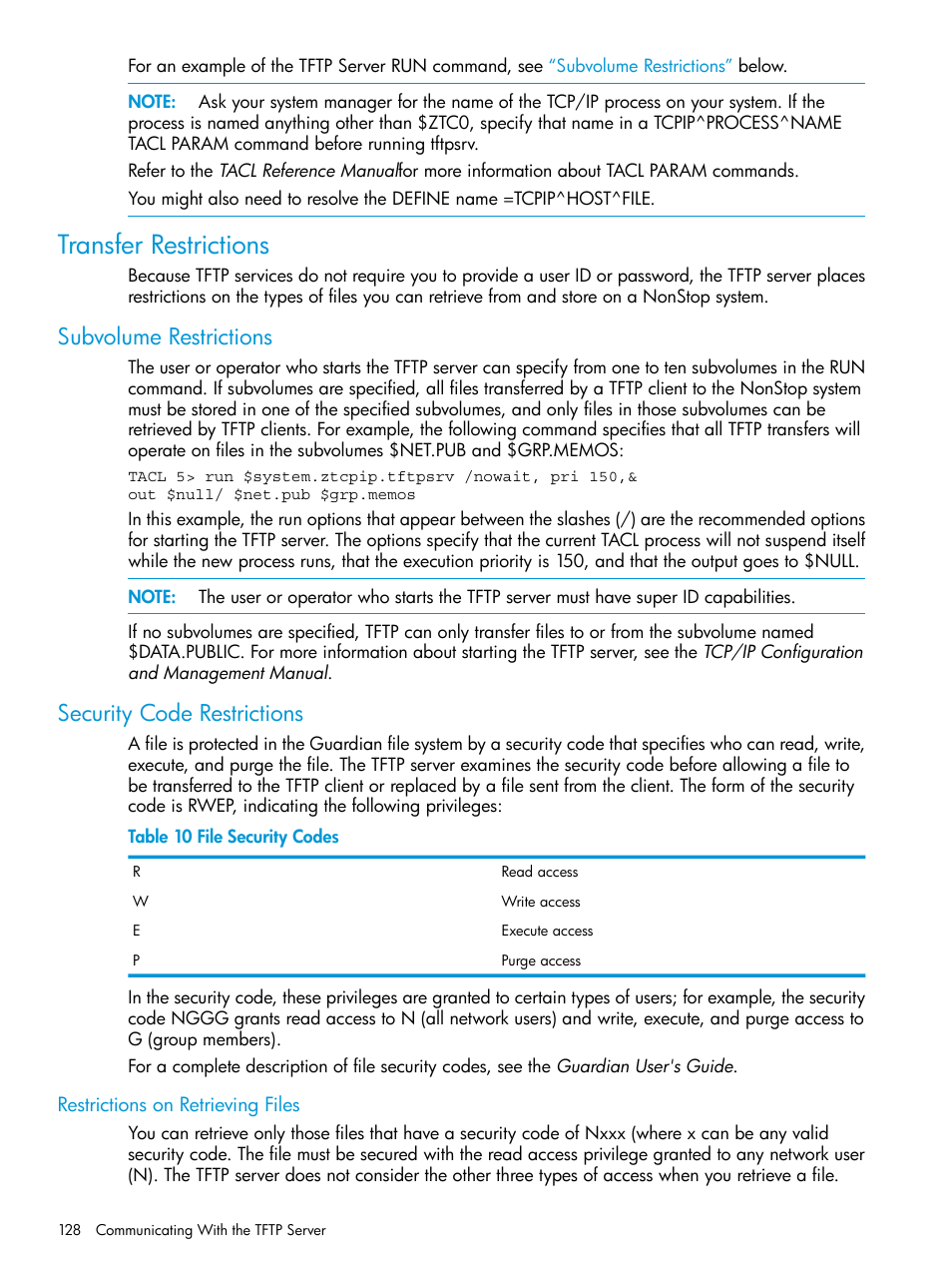 For an example of the TFTP Server RUN command, see "Subvolume Restrictions" below.

NOTE: Ask your system manager for the name of the TCP/IP process on your system. If the process is named anything other than $ZTC0, specify that name in a TCPIP^PROCESS^NAME TACL PARAM command before running tftpsrv.

Refer to the TACL Reference Manualfor more information about TACL PARAM commands.

You might also need to resolve the DEFINE name =TCPIP^HOST^FILE.

Transfer Restrictions

Because TFTP services do not require you to provide a user ID or password, the TFTP server places restrictions on the types of files you can retrieve from and store on a NonStop system.

Subvolume Restrictions

The user or operator who starts the TFTP server can specify from one to ten subvolumes in the RUN command. If subvolumes are specified, all files transferred by a TFTP client to the NonStop system must be stored in one of the specified subvolumes, and only files in those subvolumes can be retrieved by TFTP clients. For example, the following command specifies that all TFTP transfers will operate on files in the subvolumes $NET.PUB and $GRP.MEMOS:

TACL 5> run $system.ztcpip.tftpsrv /nowait, pri 150,&
out $null/ $net.pub $grp.memos

In this example, the run options that appear between the slashes (/) are the recommended options for starting the TFTP server. The options specify that the current TACL process will not suspend itself while the new process runs, that the execution priority is 150, and that the output goes to $NULL.

NOTE: The user or operator who starts the TFTP server must have super ID capabilities.

If no subvolumes are specified, TFTP can only transfer files to or from the subvolume named $DATA.PUBLIC. For more information about starting the TFTP server, see the TCP/IP Configuration and Management Manual.

Security Code Restrictions

A file is protected in the Guardian file system by a security code that specifies who can read, write, execute, and purge the file. The TFTP server examines the security code before allowing a file to be transferred to the TFTP client or replaced by a file sent from the client. The form of the security code is RWEP, indicating the following privileges:

Table 10 File Security Codes

| R | Read access |
|---|---|
| W | Write access |
| E | Execute access |
| P | Purge access |

In the security code, these privileges are granted to certain types of users; for example, the security code NGGG grants read access to N (all network users) and write, execute, and purge access to G (group members).

For a complete description of file security codes, see the Guardian User's Guide.

Restrictions on Retrieving Files

You can retrieve only those files that have a security code of Nxxx (where x can be any valid security code. The file must be secured with the read access privilege granted to any network user (N). The TFTP server does not consider the other three types of access when you retrieve a file.

128 Communicating With the TFTP Server